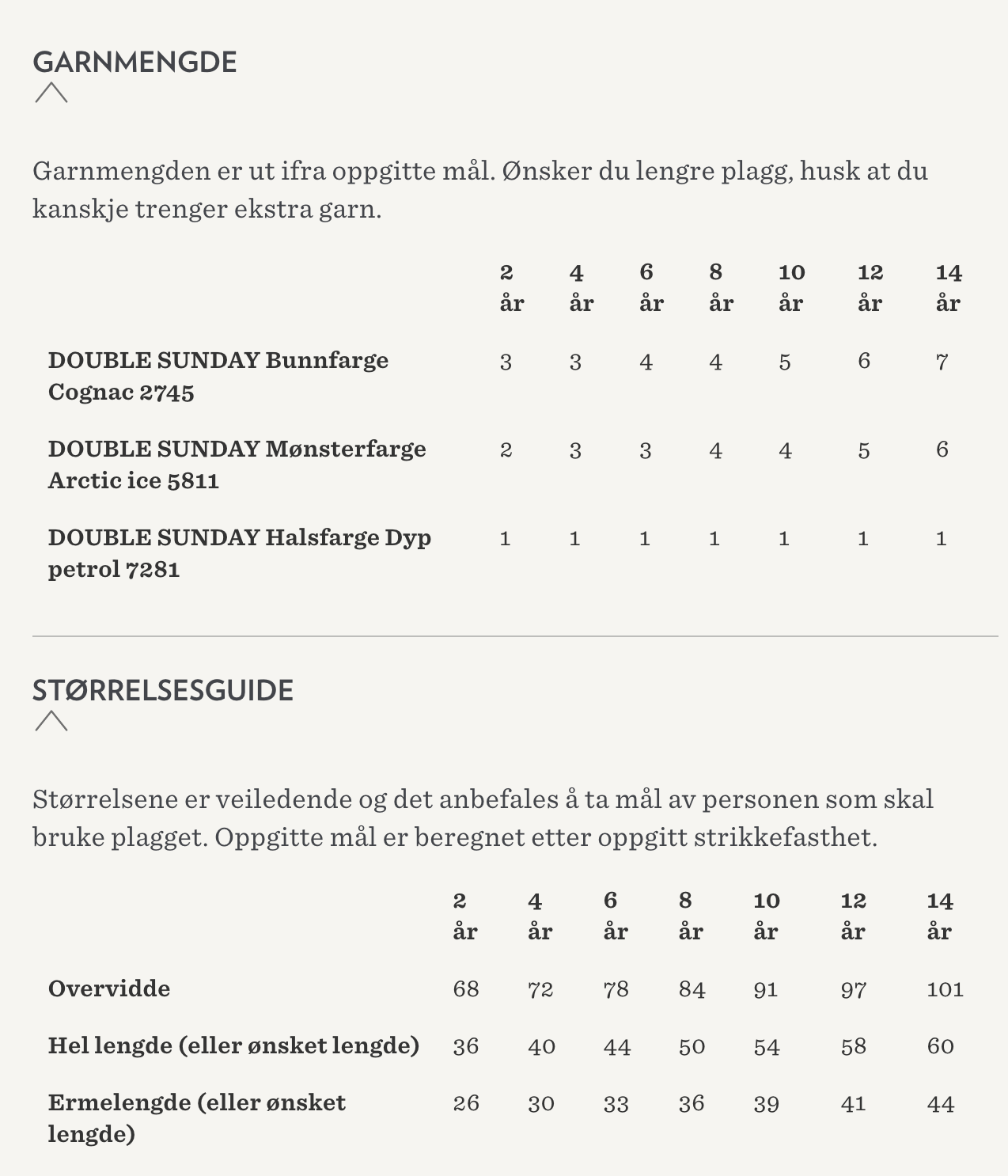 GARNMENGDE

Garnmengden er ut ifra oppgitte mål. Ønsker du lengre plagg, husk at du kanskje trenger ekstra garn.

| | 2 år | 4 år | 6 år | 8 år | 10 år | 12 år | 14 år |
|---|---|---|---|---|---|---|---|
| DOUBLE SUNDAY Bunnfarge Cognac 2745 | 3 | 3 | 4 | 4 | 5 | 6 | 7 |
| DOUBLE SUNDAY Mønsterfarge Arctic ice 5811 | 2 | 3 | 3 | 4 | 4 | 5 | 6 |
| DOUBLE SUNDAY Halsfarge Dyp petrol 7281 | 1 | 1 | 1 | 1 | 1 | 1 | 1 |

STØRRELSESGUIDE

Størrelsene er veiledende og det anbefales å ta mål av personen som skal bruke plagget. Oppgitte mål er beregnet etter oppgitt strikkefasthet.

| | 2 år | 4 år | 6 år | 8 år | 10 år | 12 år | 14 år |
|---|---|---|---|---|---|---|---|
| Overvidde | 68 | 72 | 78 | 84 | 91 | 97 | 101 |
| Hel lengde (eller ønsket lengde) | 36 | 40 | 44 | 50 | 54 | 58 | 60 |
| Ermelengde (eller ønsket lengde) | 26 | 30 | 33 | 36 | 39 | 41 | 44 |